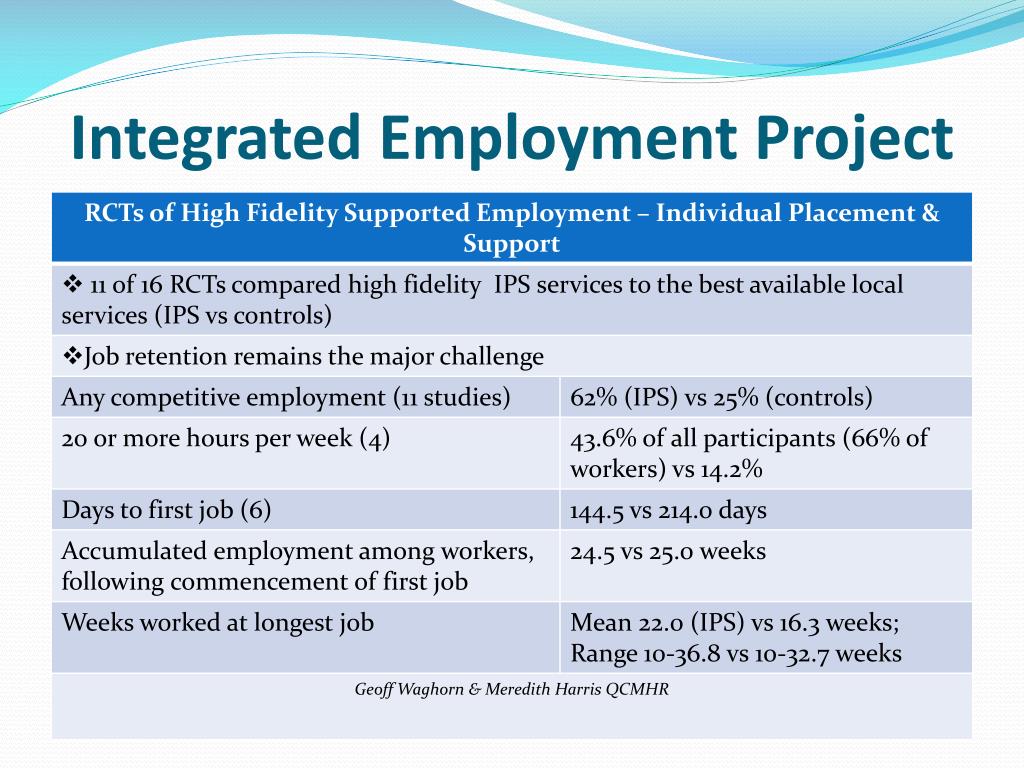 Integrated Employment Project

| RCTs of High Fidelity Supported Employment – Individual Placement & Support | |
|---|---|
| ❖ 11 of 16 RCTs compared high fidelity IPS services to the best available local services (IPS vs controls) | |
| ❖Job retention remains the major challenge | |
| Any competitive employment (11 studies) | 62% (IPS) vs 25% (controls) |
| 20 or more hours per week (4) | 43.6% of all participants (66% of workers) vs 14.2% |
| Days to first job (6) | 144.5 vs 214.0 days |
| Accumulated employment among workers, following commencement of first job | 24.5 vs 25.0 weeks |
| Weeks worked at longest job | Mean 22.0 (IPS) vs 16.3 weeks; Range 10-36.8 vs 10-32.7 weeks |
| Geoff Waghorn & Meredith Harris QCMHR | |